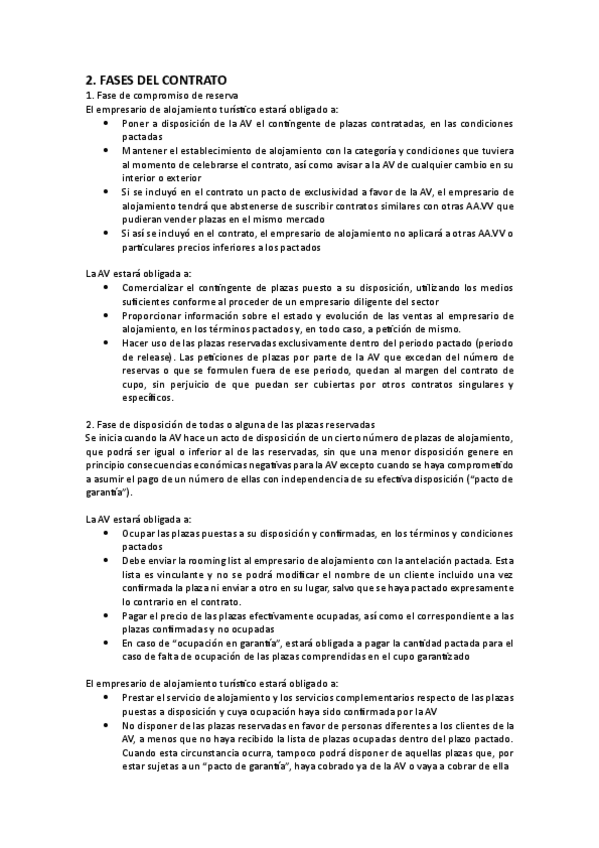 2. FASES DEL CONTRATO
1. Fase de compromiso de reserva
El empresario de alojamiento turístico estará obligado a:
• Poner a disposición de la AV el contingente de plazas contratadas, en las condiciones pactadas
• Mantener el establecimiento de alojamiento con la categoría y condiciones que tuviera al momento de celebrarse el contrato, así como avisar a la AV de cualquier cambio en su interior o exterior
• Si se incluyó en el contrato un pacto de exclusividad a favor de la AV, el empresario de alojamiento tendrá que abstenerse de suscribir contratos similares con otras AA.VV que pudieran vender plazas en el mismo mercado
• Si así se incluyó en el contrato, el empresario de alojamiento no aplicará a otras AA.VV o particulares precios inferiores a los pactados

La AV estará obligada a:
• Comercializar el contingente de plazas puesto a su disposición, utilizando los medios suficientes conforme al proceder de un empresario diligente del sector
• Proporcionar información sobre el estado y evolución de las ventas al empresario de alojamiento, en los términos pactados y, en todo caso, a petición de mismo.
• Hacer uso de las plazas reservadas exclusivamente dentro del periodo pactado (periodo de release). Las peticiones de plazas por parte de la AV que excedan del número de reservas o que se formulen fuera de ese periodo, quedan al margen del contrato de cupo, sin perjuicio de que puedan ser cubiertas por otros contratos singulares y específicos.

2. Fase de disposición de todas o alguna de las plazas reservadas
Se inicia cuando la AV hace un acto de disposición de un cierto número de plazas de alojamiento, que podrá ser igual o inferior al de las reservadas, sin que una menor disposición genere en principio consecuencias económicas negativas para la AV excepto cuando se haya comprometido a asumir el pago de un número de ellas con independencia de su efectiva disposición ("pacto de garantía").

La AV estará obligada a:
• Ocupar las plazas puestas a su disposición y confirmadas, en los términos y condiciones pactados
• Debe enviar la rooming list al empresario de alojamiento con la antelación pactada. Esta lista es vinculante y no se podrá modificar el nombre de un cliente incluido una vez confirmada la plaza ni enviar a otro en su lugar, salvo que se haya pactado expresamente lo contrario en el contrato.
• Pagar el precio de las plazas efectivamente ocupadas, así como el correspondiente a las plazas confirmadas y no ocupadas
• En caso de "ocupación en garantía", estará obligada a pagar la cantidad pactada para el caso de falta de ocupación de las plazas comprendidas en el cupo garantizado

El empresario de alojamiento turístico estará obligado a:
• Prestar el servicio de alojamiento y los servicios complementarios respecto de las plazas puestas a disposición y cuya ocupación haya sido confirmada por la AV
• No disponer de las plazas reservadas en favor de personas diferentes a los clientes de la AV, a menos que no haya recibido la lista de plazas ocupadas dentro del plazo pactado. Cuando esta circunstancia ocurra, tampoco podrá disponer de aquellas plazas que, por estar sujetas a un "pacto de garantía", haya cobrado ya de la AV o vaya a cobrar de ella